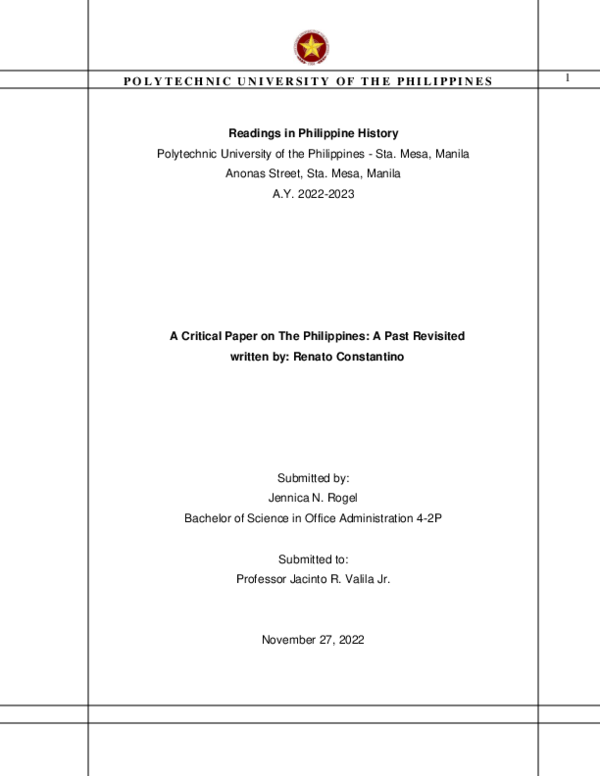 POLYTECHNIC UNIVERSITY OF THE PHILIPPINES

1

Readings in Philippine History
Polytechnic University of the Philippines - Sta. Mesa, Manila
Anonas Street, Sta. Mesa, Manila
A.Y. 2022-2023

A Critical Paper on The Philippines: A Past Revisited
written by: Renato Constantino

Submitted by:
Jennica N. Rogel
Bachelor of Science in Office Administration 4-2P

Submitted to:
Professor Jacinto R. Valila Jr.

November 27, 2022